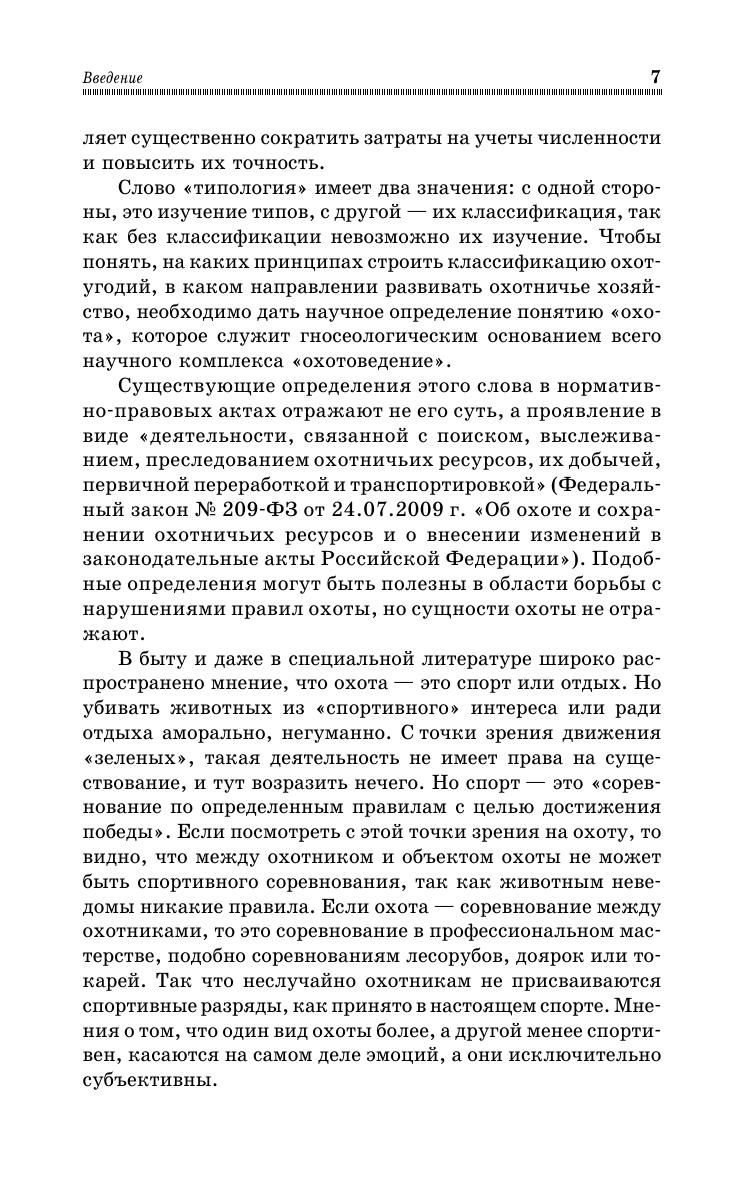 Введение 7

ляет существенно сократить затраты на учеты численности и повысить их точность.

Слово «типология» имеет два значения: с одной стороны, это изучение типов, с другой — их классификация, так как без классификации невозможно их изучение. Чтобы понять, на каких принципах строить классификацию охотугодий, в каком направлении развивать охотничье хозяйство, необходимо дать научное определение понятию «охота», которое служит гносеологическим основанием всего научного комплекса «охотоведение».

Существующие определения этого слова в нормативно-правовых актах отражают не его суть, а проявление в виде «деятельности, связанной с поиском, выслеживанием, преследованием охотничьих ресурсов, их добычей, первичной переработкой и транспортировкой» (Федеральный закон № 209-ФЗ от 24.07.2009 г. «Об охоте и сохранении охотничьих ресурсов и о внесении изменений в законодательные акты Российской Федерации»). Подобные определения могут быть полезны в области борьбы с нарушениями правил охоты, но сущности охоты не отражают.

В быту и даже в специальной литературе широко распространено мнение, что охота — это спорт или отдых. Но убивать животных из «спортивного» интереса или ради отдыха аморально, негуманно. С точки зрения движения «зеленых», такая деятельность не имеет права на существование, и тут возразить нечего. Но спорт — это «соревнование по определенным правилам с целью достижения победы». Если посмотреть с этой точки зрения на охоту, то видно, что между охотником и объектом охоты не может быть спортивного соревнования, так как животным неведомы никакие правила. Если охота — соревнование между охотниками, то это соревнование в профессиональном мастерстве, подобно соревнованиям лесорубов, доярок или токарей. Так что неслучайно охотникам не присваиваются спортивные разряды, как принято в настоящем спорте. Мнения о том, что один вид охоты более, а другой менее спортивен, касаются на самом деле эмоций, а они исключительно субъективны.